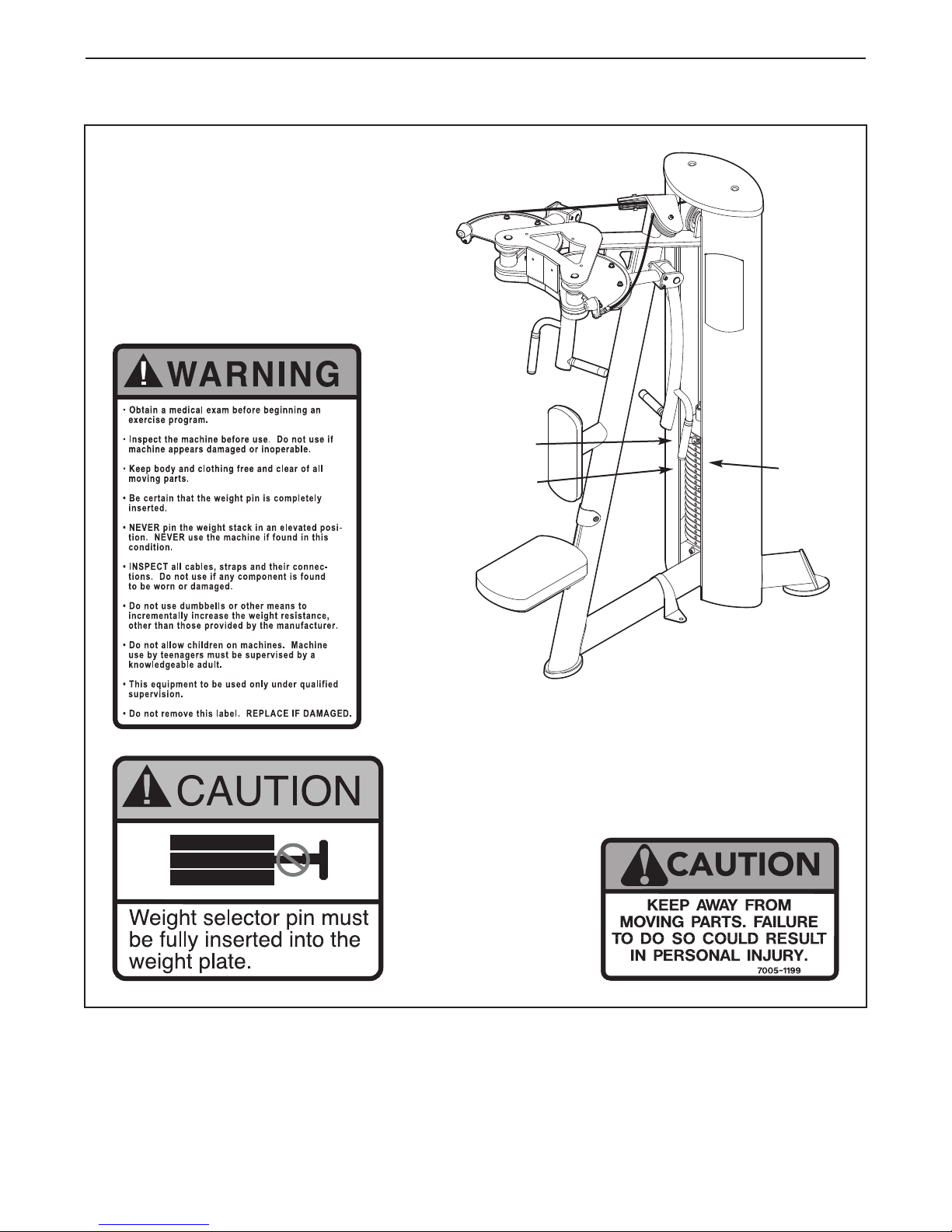 WARNING

• Obtain a medical exam before beginning an exercise program.

• Inspect the machine before use. Do not use if machine appears damaged or inoperable.

• Keep body and clothing free and clear of all moving parts.

• Be certain that the weight pin is completely inserted.

• NEVER pin the weight stack in an elevated position. NEVER use the machine if found in this condition.

• INSPECT all cables, straps and their connections. Do not use if any component is found to be worn or damaged.

• Do not use dumbbells or other means to incrementally increase the weight resistance, other than those provided by the manufacturer.

• Do not allow children on machines. Machine use by teenagers must be supervised by a knowledgeable adult.

• This equipment to be used only under qualified supervision.

• Do not remove this label. REPLACE IF DAMAGED.

CAUTION

Weight selector pin must be fully inserted into the weight plate.

CAUTION

KEEP AWAY FROM MOVING PARTS. FAILURE TO DO SO COULD RESULT IN PERSONAL INJURY.

7005-1199